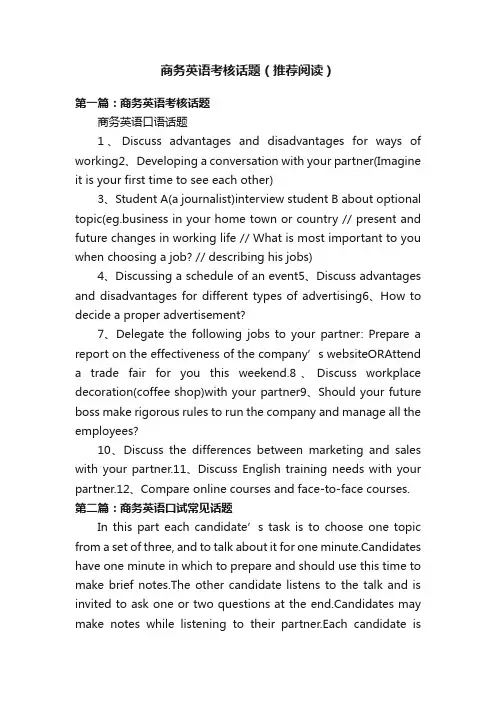 商务英语考核话题（推荐阅读）

第一篇：商务英语考核话题

商务英语口语话题

1、Discuss advantages and disadvantages for ways of working2、Developing a conversation with your partner(Imagine it is your first time to see each other)

3、Student A(a journalist)interview student B about optional topic(eg.business in your home town or country // present and future changes in working life // What is most important to you when choosing a job? // describing his jobs)

4、Discussing a schedule of an event5、Discuss advantages and disadvantages for different types of advertising6、How to decide a proper advertisement?

7、Delegate the following jobs to your partner: Prepare a report on the effectiveness of the company’s websiteORAttend a trade fair for you this weekend.8、Discuss workplace decoration(coffee shop)with your partner9、Should your future boss make rigorous rules to run the company and manage all the employees?

10、Discuss the differences between marketing and sales with your partner.11、Discuss English training needs with your partner.12、Compare online courses and face-to-face courses.

第二篇：商务英语口试常见话题

In this part each candidate’s task is to choose one topic from a set of three, and to talk about it for one minute.Candidates have one minute in which to prepare and should use this time to make brief notes.The other candidate listens to the talk and is invited to ask one or two questions at the end.Candidates may make notes while listening to their partner.Each candidate is